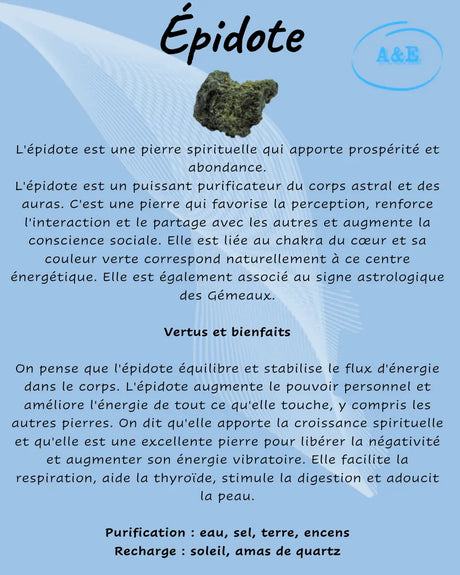 Épidote

A&E

L'épidote est une pierre spirituelle qui apporte prospérité et abondance.
L'épidote est un puissant purificateur du corps astral et des auras. C'est une pierre qui favorise la perception, renforce l'interaction et le partage avec les autres et augmente la conscience sociale. Elle est liée au chakra du cœur et sa couleur verte correspond naturellement à ce centre énergétique. Elle est également associé au signe astrologique des Gémeaux.

Vertus et bienfaits

On pense que l'épidote équilibre et stabilise le flux d'énergie dans le corps. L'épidote augmente le pouvoir personnel et améliore l'énergie de tout ce qu'elle touche, y compris les autres pierres. On dit qu'elle apporte la croissance spirituelle et qu'elle est une excellente pierre pour libérer la négativité et augmenter son énergie vibratoire. Elle facilite la respiration, aide la thyroïde, stimule la digestion et adoucit la peau.

Purification : eau, sel, terre, encens
Recharge : soleil, amas de quartz